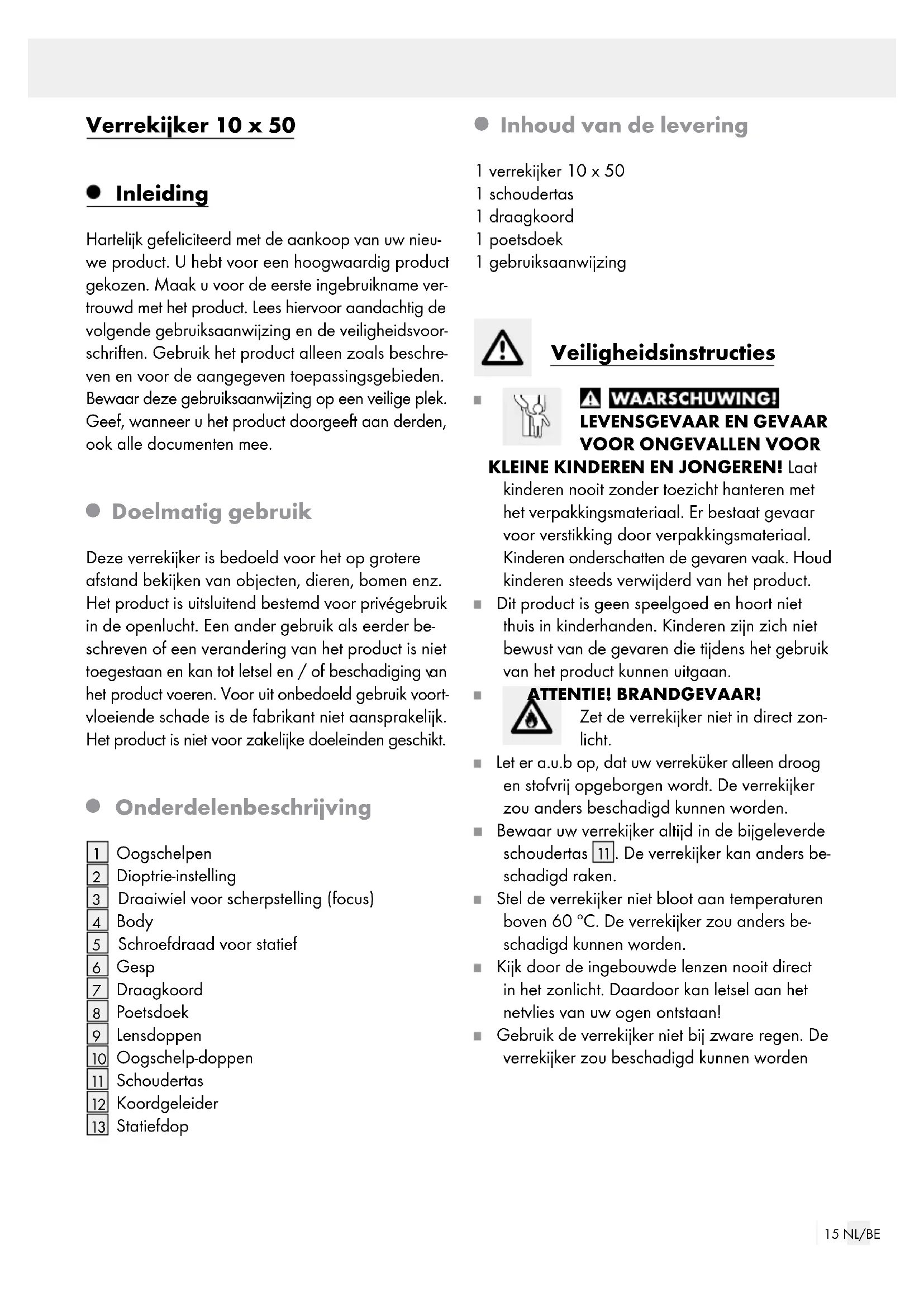 Verrekijker 10 x 50

Inleiding

Hartelijk gefeliciteerd met de aankoop van uw nieuwe product. U hebt voor een hoogwaardig product gekozen. Maak u voor de eerste ingebruikname vertrouwd met het product. Lees hiervoor aandachtig de volgende gebruiksaanwijzing en de veiligheidsvoorschriften. Gebruik het product alleen zoals beschreven en voor de aangegeven toepassingsgebieden. Bewaar deze gebruiksaanwijzing op een veilige plek. Geef, wanneer u het product doorgeeft aan derden, ook alle documenten mee.

Doelmatig gebruik

Deze verrekijker is bedoeld voor het op grotere afstand bekijken van objecten, dieren, bomen enz. Het product is uitsluitend bestemd voor privégebruik in de openlucht. Een ander gebruik als eerder beschreven of een verandering van het product is niet toegestaan en kan tot letsel en / of beschadiging van het product voeren. Voor uit onbedoeld gebruik voortvloeiende schade is de fabrikant niet aansprakelijk. Het product is niet voor zakelijke doeleinden geschikt.

Onderdelenbeschrijving

1 Oogschelpen
2 Dioptrie-instelling
3 Draaiwiel voor scherpstelling (focus)
4 Body
5 Schroefdraad voor statief
6 Gesp
7 Draagkoord
8 Poetsdoek
9 Lensdoppen
10 Oogschelp-doppen
11 Schoudertas
12 Koordgeleider
13 Statiefdop

Inhoud van de levering

1 verrekijker 10 x 50
1 schoudertas
1 draagkoord
1 poetsdoek
1 gebruiksaanwijzing

Veiligheidsinstructies

WAARSCHUWING! LEVENSGEVAAR EN GEVAAR VOOR ONGEVALLEN VOOR KLEINE KINDEREN EN JONGEREN! Laat kinderen nooit zonder toezicht hanteren met het verpakkingsmateriaal. Er bestaat gevaar voor verstikking door verpakkingsmateriaal. Kinderen onderschatten de gevaren vaak. Houd kinderen steeds verwijderd van het product.
Dit product is geen speelgoed en hoort niet thuis in kinderhanden. Kinderen zijn zich niet bewust van de gevaren die tijdens het gebruik van het product kunnen uitgaan.
ATTENTIE! BRANDGEVAAR! Zet de verrekijker niet in direct zonlicht.
Let er a.u.b op, dat uw verreküker alleen droog en stofvrij opgeborgen wordt. De verrekijker zou anders beschadigd kunnen worden.
Bewaar uw verrekijker altijd in de bijgeleverde schoudertas 11. De verrekijker kan anders beschadigd raken.
Stel de verrekijker niet bloot aan temperaturen boven 60 °C. De verrekijker zou anders beschadigd kunnen worden.
Kijk door de ingebouwde lenzen nooit direct in het zonlicht. Daardoor kan letsel aan het netvlies van uw ogen ontstaan!
Gebruik de verrekijker niet bij zware regen. De verrekijker zou beschadigd kunnen worden

15 NL/BE